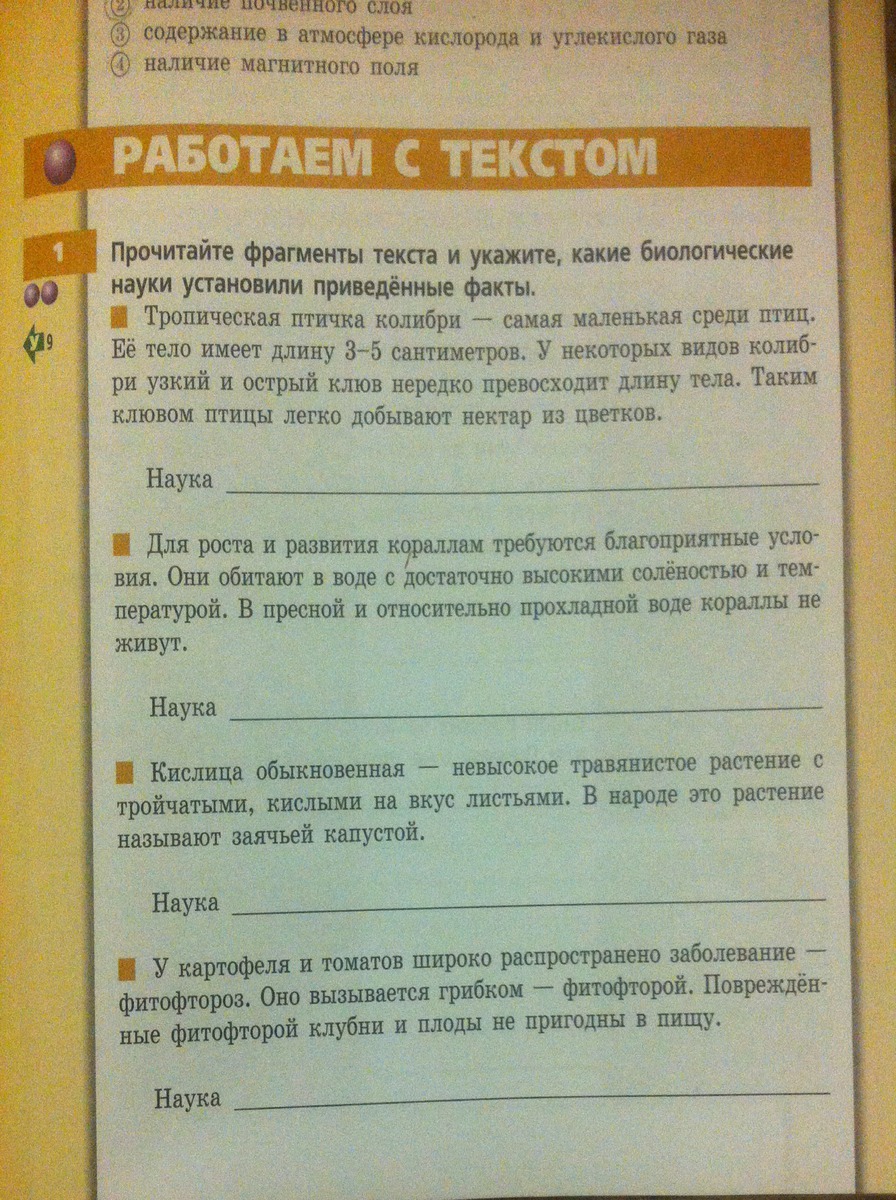 ② наличие почвенного слоя
③ содержание в атмосфере кислорода и углекислого газа
④ наличие магнитного поля

РАБОТАЕМ С ТЕКСТОМ

1

9

Прочитайте фрагменты текста и укажите, какие биологические науки установили приведённые факты.

Тропическая птичка колибри — самая маленькая среди птиц. Её тело имеет длину 3–5 сантиметров. У некоторых видов колибри узкий и острый клюв нередко превосходит длину тела. Таким клювом птицы легко добывают нектар из цветков.

Наука

Для роста и развития кораллам требуются благоприятные условия. Они обитают в воде с достаточно высокими солёностью и температурой. В пресной и относительно прохладной воде кораллы не живут.

Наука

Кислица обыкновенная — невысокое травянистое растение с тройчатыми, кислыми на вкус листьями. В народе это растение называют заячьей капустой.

Наука

У картофеля и томатов широко распространено заболевание — фитофтороз. Оно вызывается грибком — фитофторой. Повреждённые фитофторой клубни и плоды не пригодны в пищу.

Наука